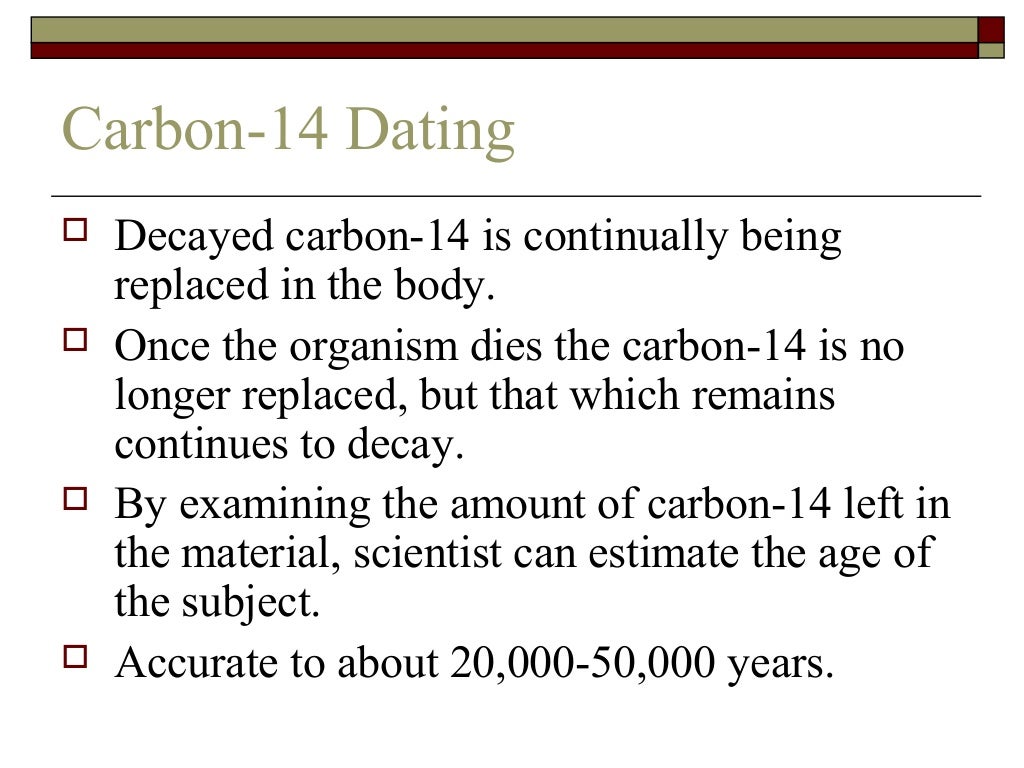 Carbon-14 Dating

Decayed carbon-14 is continually being replaced in the body.

Once the organism dies the carbon-14 is no longer replaced, but that which remains continues to decay.

By examining the amount of carbon-14 left in the material, scientist can estimate the age of the subject.

Accurate to about 20,000-50,000 years.